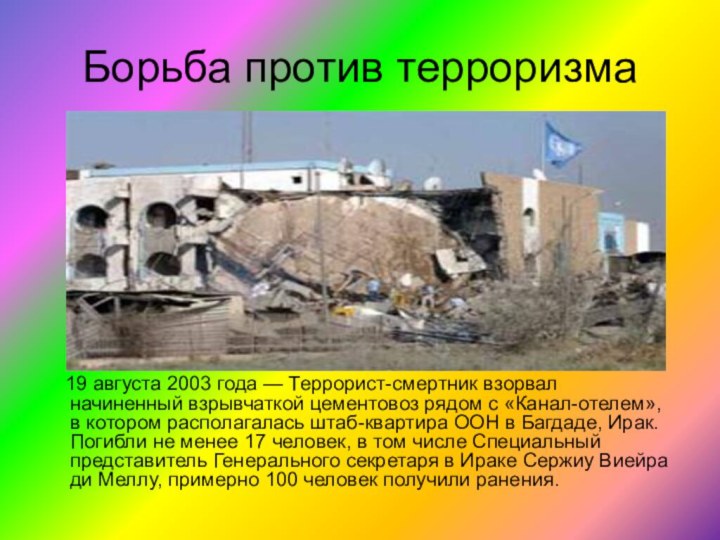 Борьба против терроризма

19 августа 2003 года — Террорист-смертник взорвал начиненный взрывчаткой цементовоз рядом с «Канал-отелем», в котором располагалась штаб-квартира ООН в Багдаде, Ирак. Погибли не менее 17 человек, в том числе Специальный представитель Генерального секретаря в Ираке Сержиу Виейра ди Меллу, примерно 100 человек получили ранения.